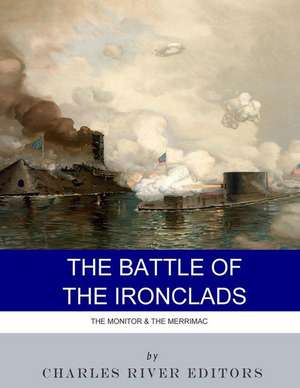 THE BATTLE OF THE IRONCLADS

THE MONITOR & THE MERRIMAC

by

CHARLES RIVER EDITORS